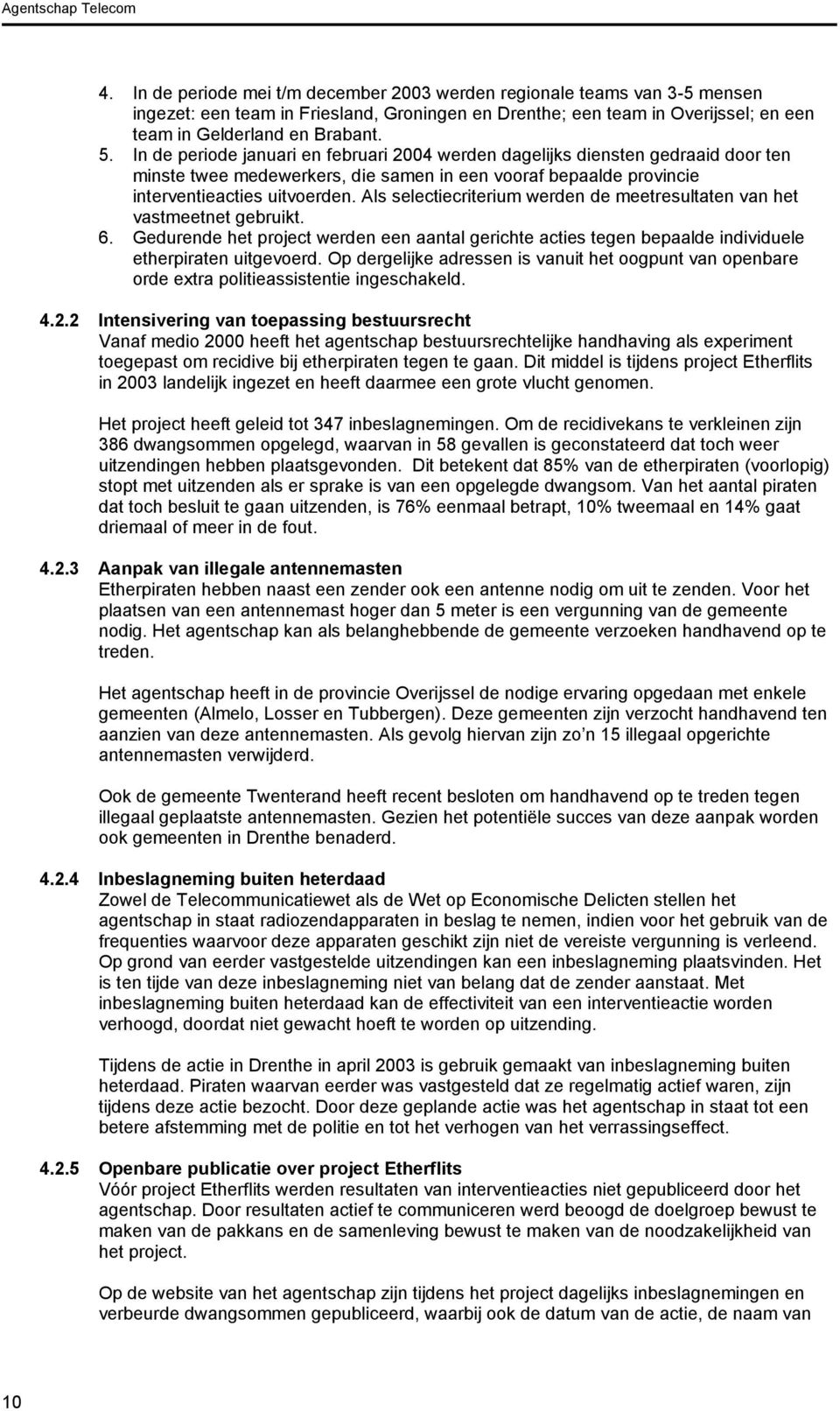 Agentschap Telecom

4. In de periode mei t/m december 2003 werden regionale teams van 3-5 mensen ingezet: een team in Friesland, Groningen en Drenthe; een team in Overijssel; en een team in Gelderland en Brabant.
5. In de periode januari en februari 2004 werden dagelijks diensten gedraaid door ten minste twee medewerkers, die samen in een vooraf bepaalde provincie interventieacties uitvoerden. Als selectiecriterium werden de meetresultaten van het vastmeetnet gebruikt.
6. Gedurende het project werden een aantal gerichte acties tegen bepaalde individuele etherpiraten uitgevoerd. Op dergelijke adressen is vanuit het oogpunt van openbare orde extra politieassistentie ingeschakeld.

4.2.2 Intensivering van toepassing bestuursrecht
Vanaf medio 2000 heeft het agentschap bestuursrechtelijke handhaving als experiment toegepast om recidive bij etherpiraten tegen te gaan. Dit middel is tijdens project Etherflits in 2003 landelijk ingezet en heeft daarmee een grote vlucht genomen.

Het project heeft geleid tot 347 inbeslagnemingen. Om de recidivekans te verkleinen zijn 386 dwangsommen opgelegd, waarvan in 58 gevallen is geconstateerd dat toch weer uitzendingen hebben plaatsgevonden. Dit betekent dat 85% van de etherpiraten (voorlopig) stopt met uitzenden als er sprake is van een opgelegde dwangsom. Van het aantal piraten dat toch besluit te gaan uitzenden, is 76% eenmaal betrapt, 10% tweemaal en 14% gaat driemaal of meer in de fout.

4.2.3 Aanpak van illegale antennemasten
Etherpiraten hebben naast een zender ook een antenne nodig om uit te zenden. Voor het plaatsen van een antennemast hoger dan 5 meter is een vergunning van de gemeente nodig. Het agentschap kan als belanghebbende de gemeente verzoeken handhavend op te treden.

Het agentschap heeft in de provincie Overijssel de nodige ervaring opgedaan met enkele gemeenten (Almelo, Losser en Tubbergen). Deze gemeenten zijn verzocht handhavend ten aanzien van deze antennemasten. Als gevolg hiervan zijn zo’n 15 illegaal opgerichte antennemasten verwijderd.

Ook de gemeente Twenterand heeft recent besloten om handhavend op te treden tegen illegaal geplaatste antennemasten. Gezien het potentiële succes van deze aanpak worden ook gemeenten in Drenthe benaderd.

4.2.4 Inbeslagneming buiten heterdaad
Zowel de Telecommunicatiewet als de Wet op Economische Delicten stellen het agentschap in staat radiozendapparaten in beslag te nemen, indien voor het gebruik van de frequenties waarvoor deze apparaten geschikt zijn niet de vereiste vergunning is verleend. Op grond van eerder vastgestelde uitzendingen kan een inbeslagneming plaatsvinden. Het is ten tijde van deze inbeslagneming niet van belang dat de zender aanstaat. Met inbeslagneming buiten heterdaad kan de effectiviteit van een interventieactie worden verhoogd, doordat niet gewacht hoeft te worden op uitzending.

Tijdens de actie in Drenthe in april 2003 is gebruik gemaakt van inbeslagneming buiten heterdaad. Piraten waarvan eerder was vastgesteld dat ze regelmatig actief waren, zijn tijdens deze actie bezocht. Door deze geplande actie was het agentschap in staat tot een betere afstemming met de politie en tot het verhogen van het verrassingseffect.

4.2.5 Openbare publicatie over project Etherflits
Vóór project Etherflits werden resultaten van interventieacties niet gepubliceerd door het agentschap. Door resultaten actief te communiceren werd beoogd de doelgroep bewust te maken van de pakkans en de samenleving bewust te maken van de noodzakelijkheid van het project.

Op de website van het agentschap zijn tijdens het project dagelijks inbeslagnemingen en verbeurde dwangsommen gepubliceerd, waarbij ook de datum van de actie, de naam van

10